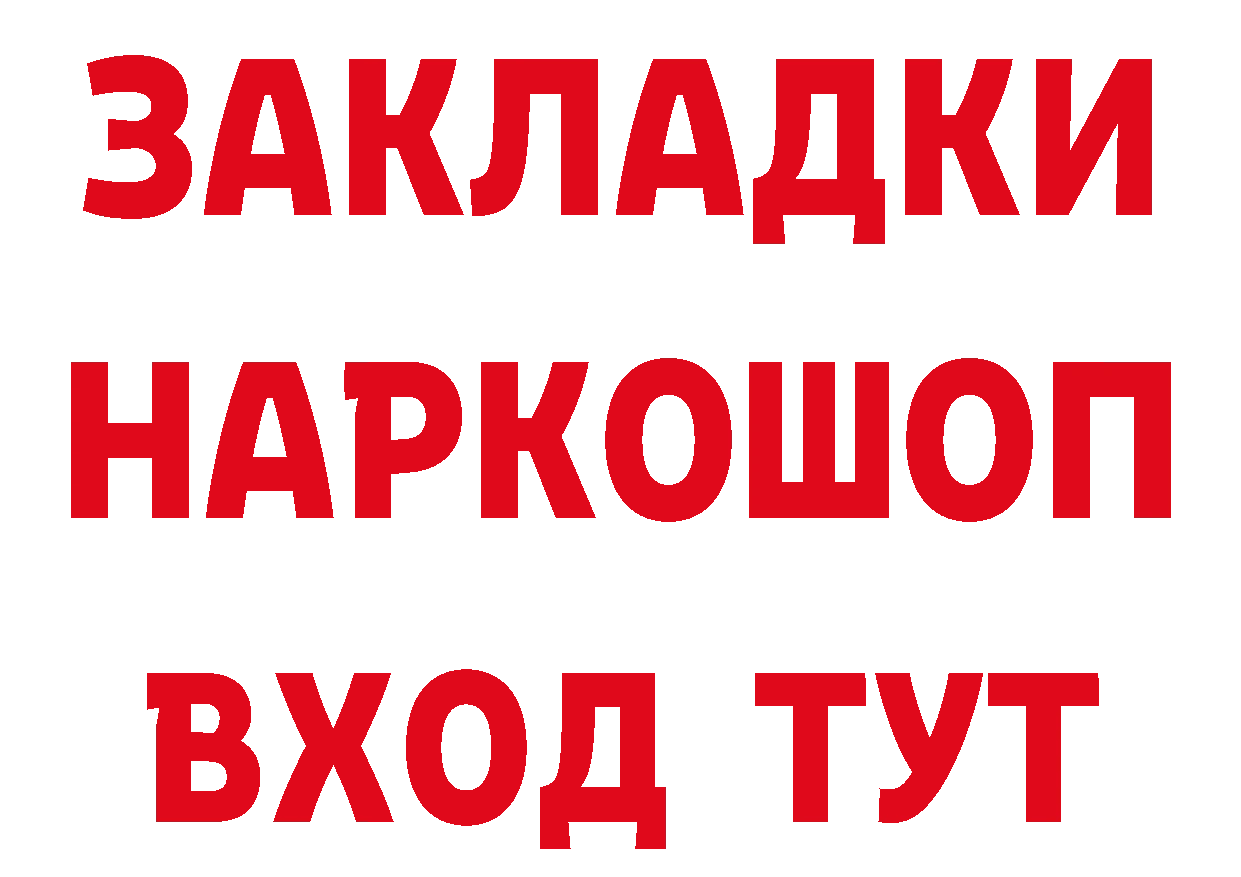 ЗАКЛАДКИ
НАРКОШОП
ВХОД ТУТ